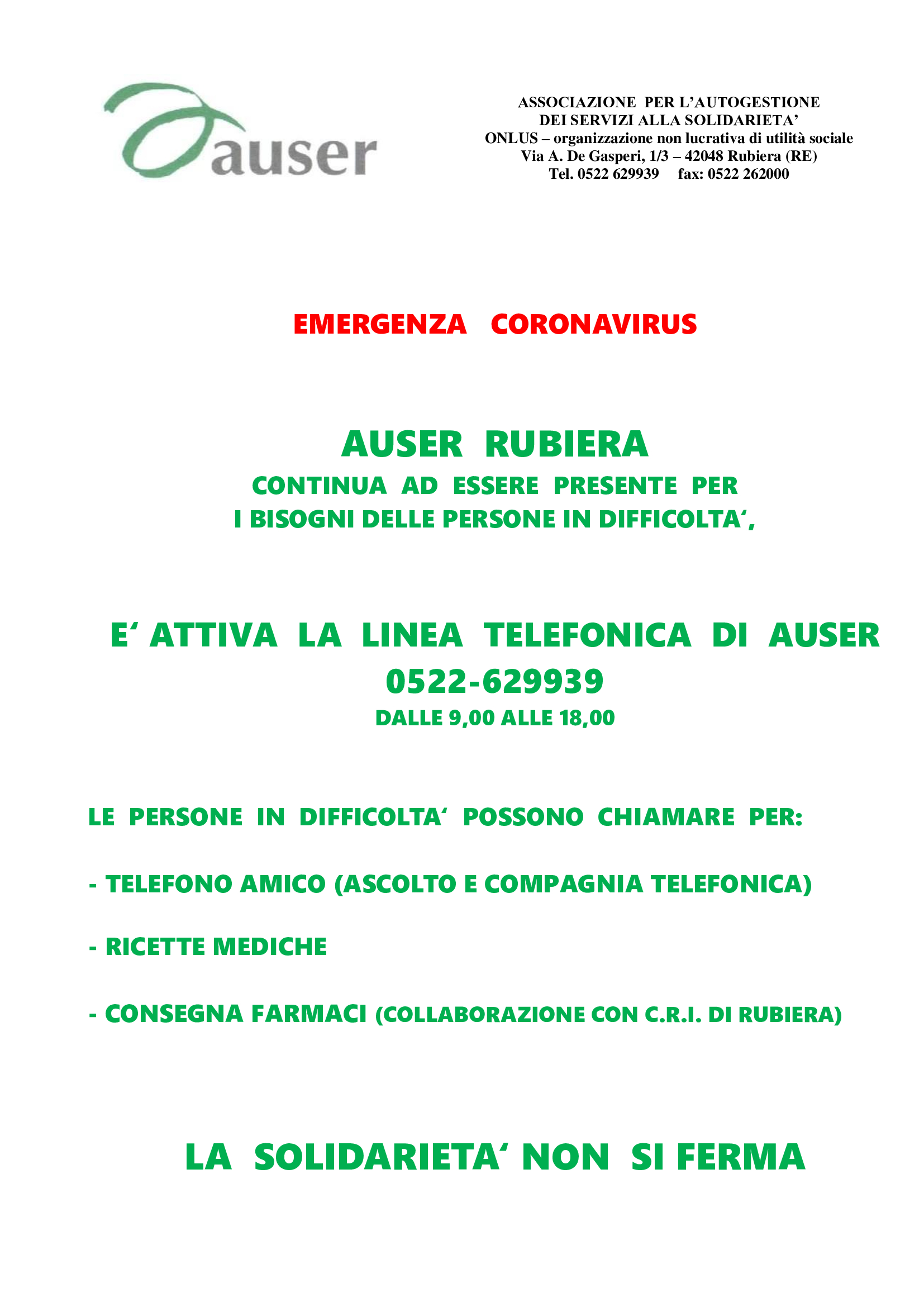 auser

ASSOCIAZIONE PER L'AUTOGESTIONE
DEI SERVIZI ALLA SOLIDARIETA'
ONLUS – organizzazione non lucrativa di utilità sociale
Via A. De Gasperi, 1/3 – 42048 Rubiera (RE)
Tel. 0522 629939 fax: 0522 262000

EMERGENZA CORONAVIRUS

AUSER RUBIERA
CONTINUA AD ESSERE PRESENTE PER
I BISOGNI DELLE PERSONE IN DIFFICOLTA',

E' ATTIVA LA LINEA TELEFONICA DI AUSER
0522-629939
DALLE 9,00 ALLE 18,00

LE PERSONE IN DIFFICOLTA' POSSONO CHIAMARE PER:

- TELEFONO AMICO (ASCOLTO E COMPAGNIA TELEFONICA)

- RICETTE MEDICHE

- CONSEGNA FARMACI (COLLABORAZIONE CON C.R.I. DI RUBIERA)

LA SOLIDARIETA' NON SI FERMA